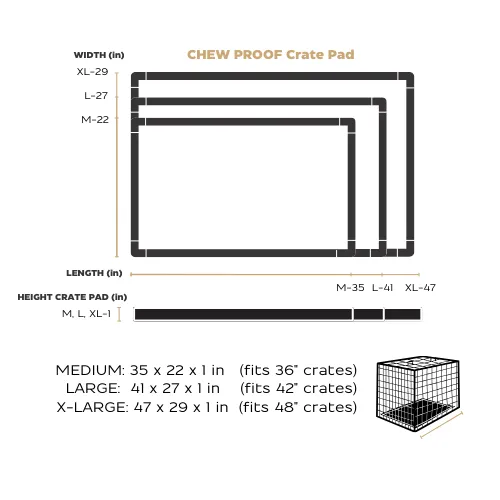 WIDTH (in)

CHEW PROOF Crate Pad

XL-29

L-27

M-22

LENGTH (in)

M-35 L-41 XL-47

HEIGHT CRATE PAD (in)

M, L, XL-1

MEDIUM: 35 x 22 x 1 in (fits 36" crates)
LARGE: 41 x 27 x 1 in (fits 42" crates)
X-LARGE: 47 x 29 x 1 in (fits 48" crates)